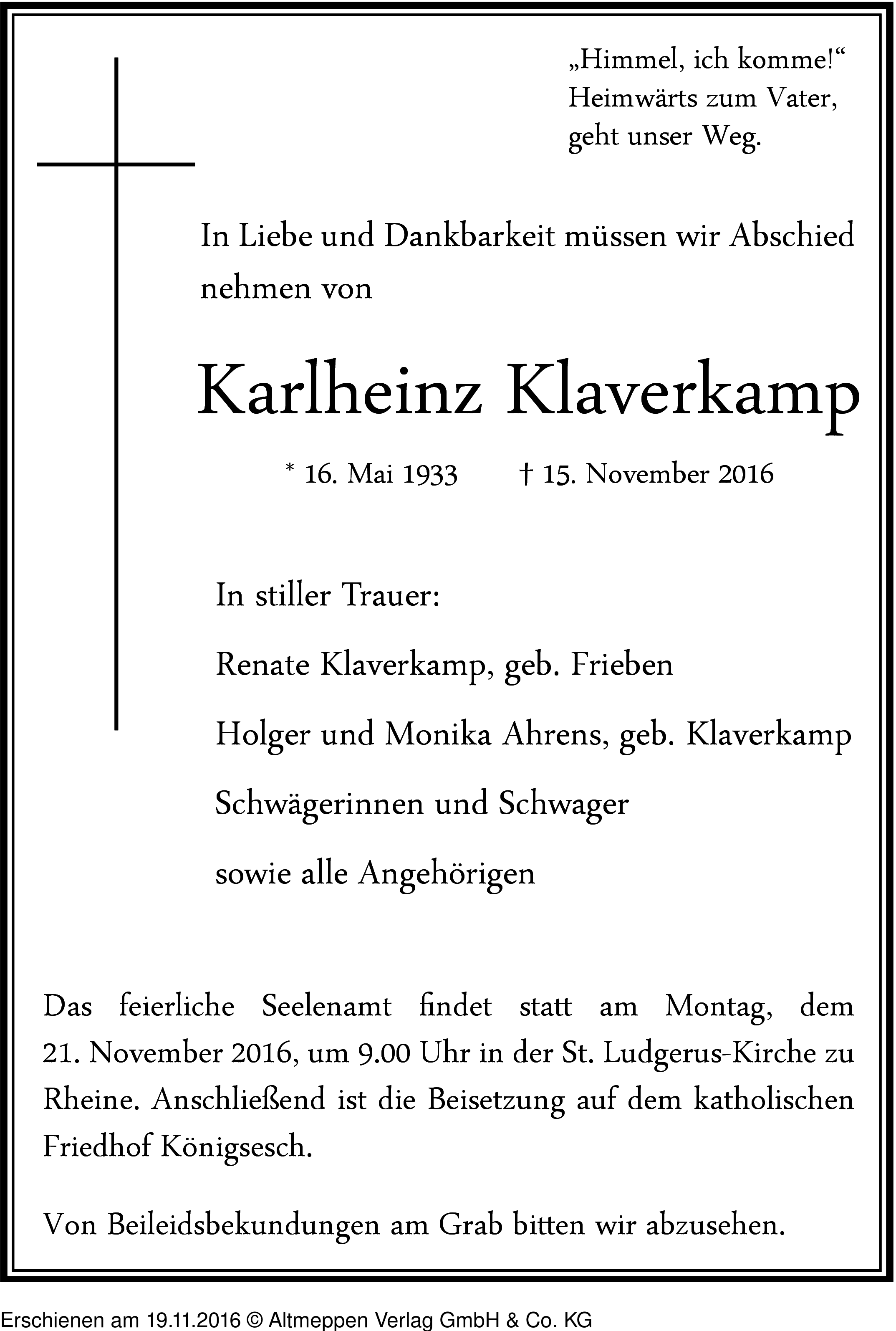 „Himmel, ich komme!“
Heimwärts zum Vater,
geht unser Weg.

In Liebe und Dankbarkeit müssen wir Abschied nehmen von

Karlheinz Klaverkamp

* 16. Mai 1933 † 15. November 2016

In stiller Trauer:

Renate Klaverkamp, geb. Frieben

Holger und Monika Ahrens, geb. Klaverkamp

Schwägerinnen und Schwager

sowie alle Angehörigen

Das feierliche Seelenamt findet statt am Montag, dem 21. November 2016, um 9.00 Uhr in der St. Ludgerus-Kirche zu Rheine. Anschließend ist die Beisetzung auf dem katholischen Friedhof Königsesch.

Von Beileidsbekundungen am Grab bitten wir abzusehen.

Erschienen am 19.11.2016 © Altmeppen Verlag GmbH & Co. KG